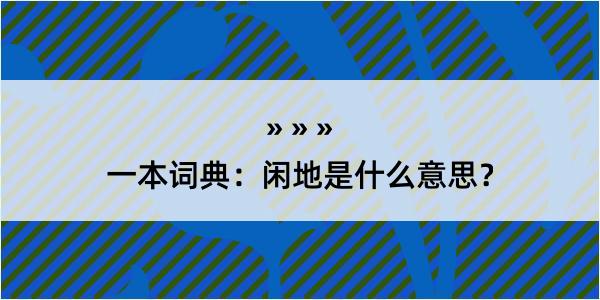 » » »

一本词典：闲地是什么意思?